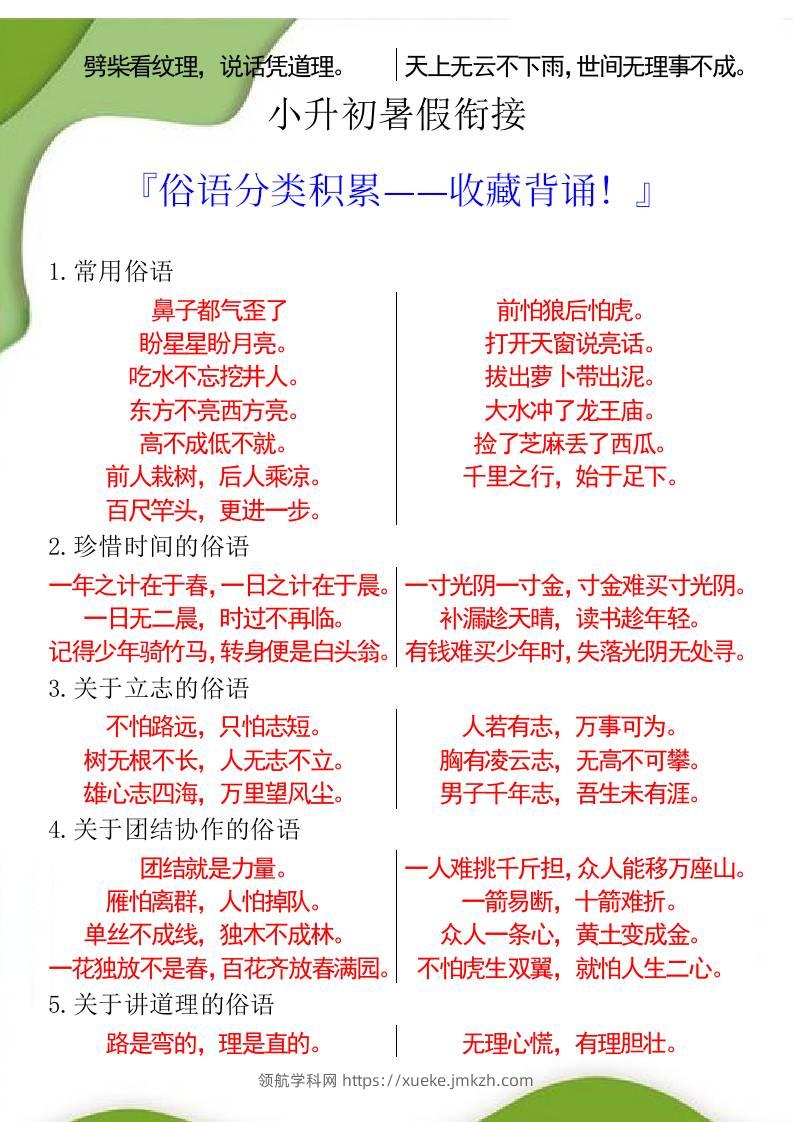 劈柴看纹理，说话凭道理。 天上无云不下雨，世间无理事不成。

小升初暑假衔接

『俗语分类积累——收藏背诵！』

1.常用俗语

鼻子都气歪了
盼星星盼月亮。
吃水不忘挖井人。
东方不亮西方亮。
高不成低不就。
前人栽树，后人乘凉。
百尺竿头，更进一步。

前怕狼后怕虎。
打开天窗说亮话。
拔出萝卜带出泥。
大水冲了龙王庙。
捡了芝麻丢了西瓜。
千里之行，始于足下。

2.珍惜时间的俗语

一年之计在于春，一日之计在于晨。
一日无二晨，时过不再临。
记得少年骑竹马，转身便是白头翁。

一寸光阴一寸金，寸金难买寸光阴。
补漏趁天晴，读书趁年轻。
有钱难买少年时，失落光阴无处寻。

3.关于立志的俗语

不怕路远，只怕志短。
树无根不长，人无志不立。
雄心志四海，万里望风尘。

人若有志，万事可为。
胸有凌云志，无高不可攀。
男子千年志，吾生未有涯。

4.关于团结协作的俗语

团结就是力量。
雁怕离群，人怕掉队。
单丝不成线，独木不成林。
一花独放不是春，百花齐放春满园。

一人难挑千斤担，众人能移万座山。
一箭易断，十箭难折。
众人一条心，黄土变成金。
不怕虎生双翼，就怕人生二心。

5.关于讲道理的俗语

路是弯的，理是直的。

无理心慌，有理胆壮。

领航学科网 https://xueke.jmkzh.com